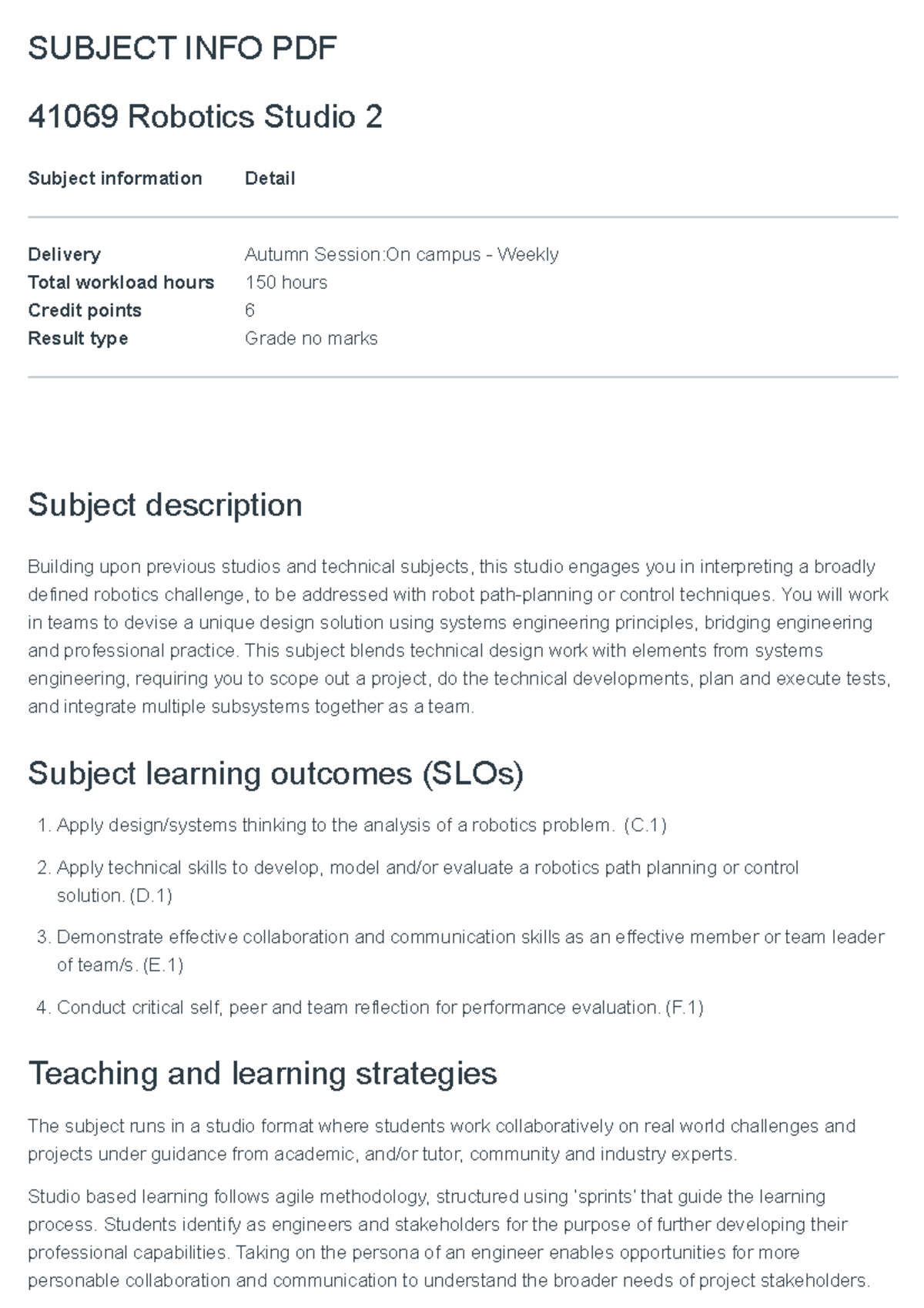 SUBJECT INFO PDF

41069 Robotics Studio 2

| Subject information | Detail |
|---|---|
| Delivery | Autumn Session:On campus - Weekly |
| Total workload hours | 150 hours |
| Credit points | 6 |
| Result type | Grade no marks |

Subject description

Building upon previous studios and technical subjects, this studio engages you in interpreting a broadly defined robotics challenge, to be addressed with robot path-planning or control techniques. You will work in teams to devise a unique design solution using systems engineering principles, bridging engineering and professional practice. This subject blends technical design work with elements from systems engineering, requiring you to scope out a project, do the technical developments, plan and execute tests, and integrate multiple subsystems together as a team.

Subject learning outcomes (SLOs)

1. Apply design/systems thinking to the analysis of a robotics problem. (C.1)

2. Apply technical skills to develop, model and/or evaluate a robotics path planning or control solution. (D.1)

3. Demonstrate effective collaboration and communication skills as an effective member or team leader of team/s. (E.1)

4. Conduct critical self, peer and team reflection for performance evaluation. (F.1)

Teaching and learning strategies

The subject runs in a studio format where students work collaboratively on real world challenges and projects under guidance from academic, and/or tutor, community and industry experts.

Studio based learning follows agile methodology, structured using 'sprints' that guide the learning process. Students identify as engineers and stakeholders for the purpose of further developing their professional capabilities. Taking on the persona of an engineer enables opportunities for more personable collaboration and communication to understand the broader needs of project stakeholders.